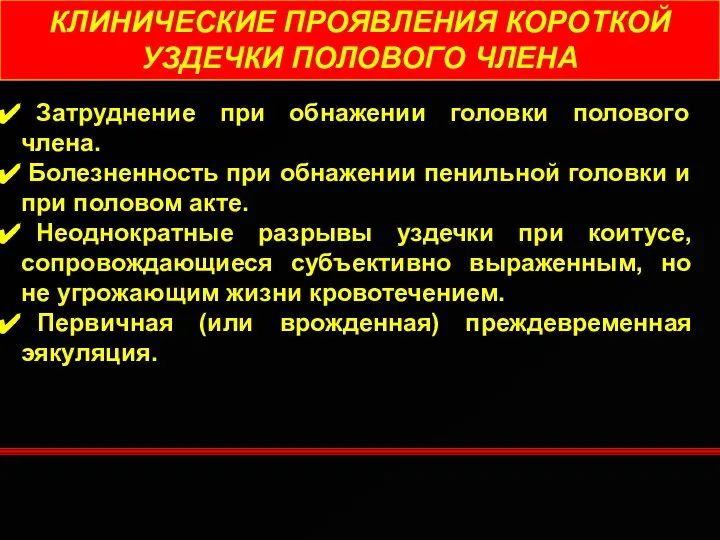 КЛИНИЧЕСКИЕ ПРОЯВЛЕНИЯ КОРОТКОЙ УЗДЕЧКИ ПОЛОВОГО ЧЛЕНА

✔ Затруднение при обнажении головки полового члена.
✔ Болезненность при обнажении пенильной головки и при половом акте.
✔ Неоднократные разрывы уздечки при коитусе, сопровождающиеся субъективно выраженным, но не угрожающим жизни кровотечением.
✔ Первичная (или врожденная) преждевременная эякуляция.